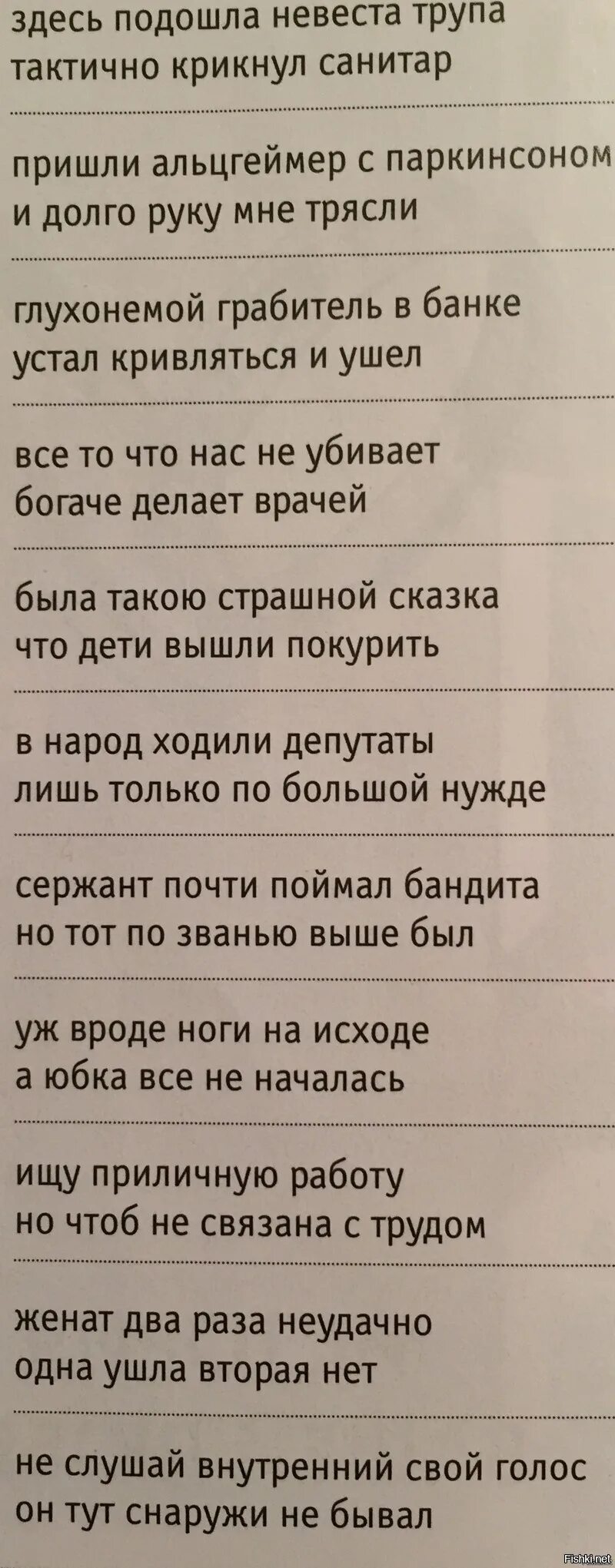 здесь подошла невеста трупа
тактично крикнул санитар

пришли альцгеймер с паркинсоном
и долго руку мне трясли

глухонемой грабитель в банке
устал кривляться и ушел

все то что нас не убивает
богаче делает врачей

была такою страшной сказка
что дети вышли покурить

в народ ходили депутаты
лишь только по большой нужде

сержант почти поймал бандита
но тот по званью выше был

уж вроде ноги на исходе
а юбка все не началась

ищу приличную работу
но чтоб не связана с трудом

женат два раза неудачно
одна ушла вторая нет

не слушай внутренний свой голос
он тут снаружи не бывал

Fishki.net